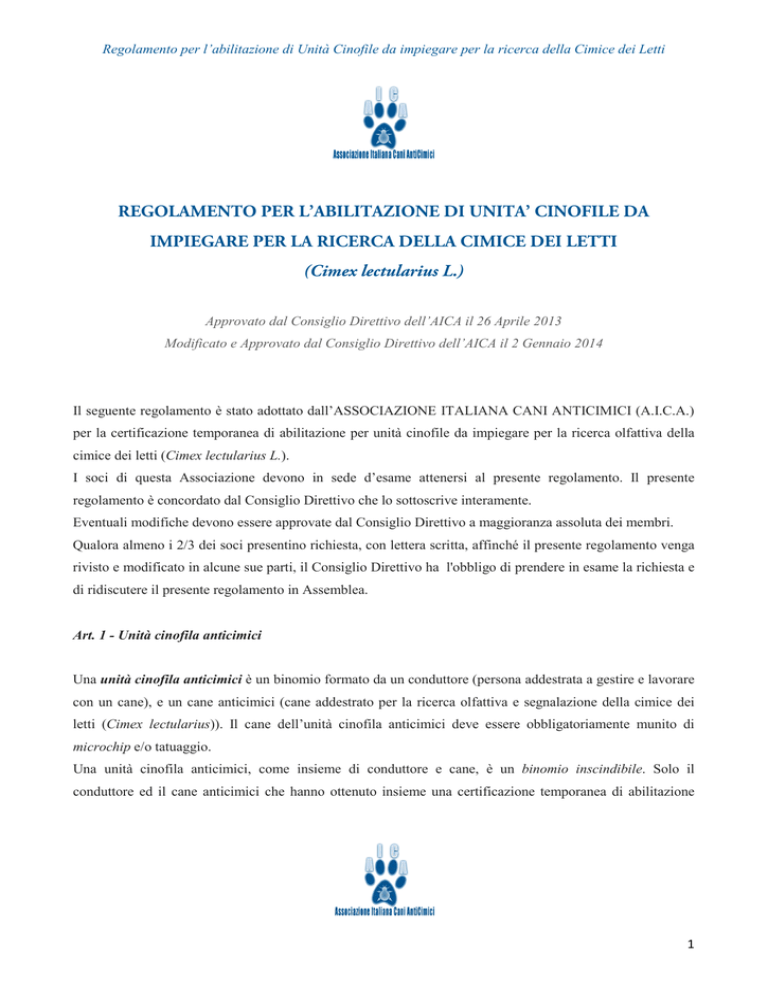 Regolamento per l'abilitazione di Unità Cinofile da impiegare per la ricerca della Cimice dei Letti

A I C A

Associazione Italiana Cani AntiCimici

REGOLAMENTO PER L'ABILITAZIONE DI UNITA' CINOFILE DA IMPIEGARE PER LA RICERCA DELLA CIMICE DEI LETTI

(Cimex lectularius L.)

Approvato dal Consiglio Direttivo dell'AICA il 26 Aprile 2013
Modificato e Approvato dal Consiglio Direttivo dell'AICA il 2 Gennaio 2014

Il seguente regolamento è stato adottato dall'ASSOCIAZIONE ITALIANA CANI ANTICIMICI (A.I.C.A.) per la certificazione temporanea di abilitazione per unità cinofile da impiegare per la ricerca olfattiva della cimice dei letti (Cimex lectularius L.).
I soci di questa Associazione devono in sede d'esame attenersi al presente regolamento. Il presente regolamento è concordato dal Consiglio Direttivo che lo sottoscrive interamente.
Eventuali modifiche devono essere approvate dal Consiglio Direttivo a maggioranza assoluta dei membri.
Qualora almeno i 2/3 dei soci presentino richiesta, con lettera scritta, affinché il presente regolamento venga rivisto e modificato in alcune sue parti, il Consiglio Direttivo ha l'obbligo di prendere in esame la richiesta e di ridiscutere il presente regolamento in Assemblea.

Art. 1 - Unità cinofila anticimici

Una unità cinofila anticimici è un binomio formato da un conduttore (persona addestrata a gestire e lavorare con un cane), e un cane anticimici (cane addestrato per la ricerca olfattiva e segnalazione della cimice dei letti (Cimex lectularius)). Il cane dell'unità cinofila anticimici deve essere obbligatoriamente munito di microchip e/o tatuaggio.
Una unità cinofila anticimici, come insieme di conduttore e cane, è un binomio inscindibile. Solo il conduttore ed il cane anticimici che hanno ottenuto insieme una certificazione temporanea di abilitazione

A I C A

Associazione Italiana Cani AntiCimici

1